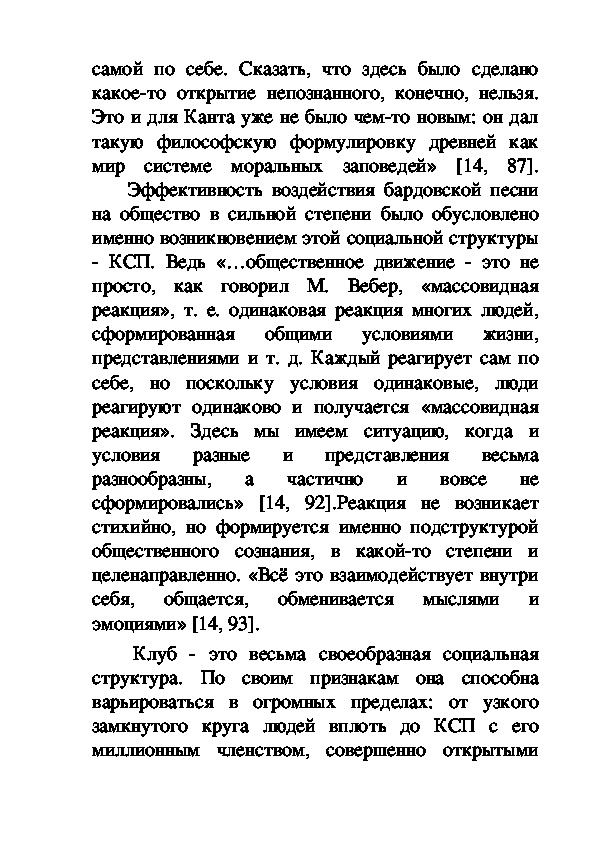 самой по себе. Сказать, что здесь было сделано какое-то открытие непознанного, конечно, нельзя. Это и для Канта уже не было чем-то новым: он дал такую философскую формулировку древней как мир системе моральных заповедей» [14, 87].

Эффективность воздействия бардовской песни на общество в сильной степени было обусловлено именно возникновением этой социальной структуры - КСП. Ведь «...общественное движение - это не просто, как говорил М. Вебер, «массовидная реакция», т. е. одинаковая реакция многих людей, сформированная общими условиями жизни, представлениями и т. д. Каждый реагирует сам по себе, но поскольку условия одинаковые, люди реагируют одинаково и получается «массовидная реакция». Здесь мы имеем ситуацию, когда и условия разные и представления весьма разнообразны, а частично и вовсе не сформировались» [14, 92].Реакция не возникает стихийно, но формируется именно подструктурой общественного сознания, в какой-то степени и целенаправленно. «Всё это взаимодействует внутри себя, общается, обменивается мыслями и эмоциями» [14, 93].

Клуб - это весьма своеобразная социальная структура. По своим признакам она способна варьироваться в огромных пределах: от узкого замкнутого круга людей вплоть до КСП с его миллионным членством, совершенно открытыми